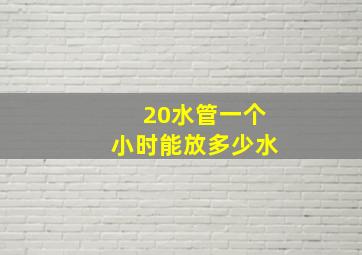 20水管一个
小时能放多少水